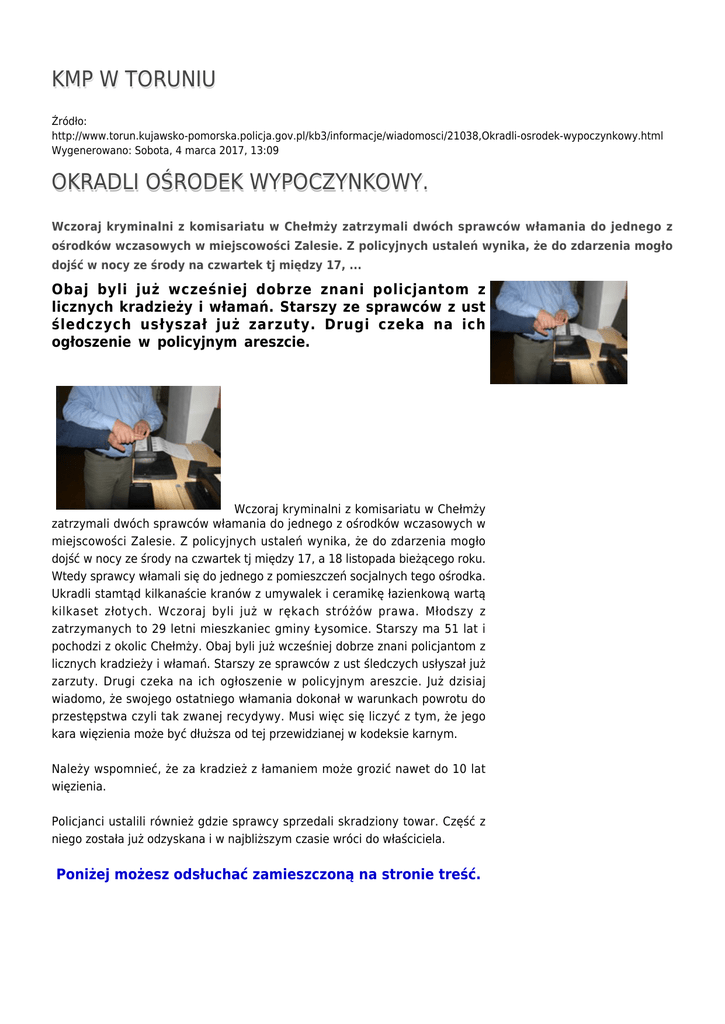 KMP W TORUNIU

Źródło:
http://www.torun.kujawsko-pomorska.policja.gov.pl/kb3/informacje/wiadomosci/21038,Okradli-osrodek-wypoczynkowy.html
Wygenerowano: Sobota, 4 marca 2017, 13:09

OKRADLI OŚRODEK WYPOCZYNKOWY.

Wczoraj kryminalni z komisariatu w Chełmży zatrzymali dwóch sprawców włamania do jednego z ośrodków wczasowych w miejscowości Zalesie. Z policyjnych ustaleń wynika, że do zdarzenia mogło dojść w nocy ze środy na czwartek tj między 17, ...

Obaj byli już wcześniej dobrze znani policjantom z licznych kradzieży i włamań. Starszy ze sprawców z ust śledczych usłyszał już zarzuty. Drugi czeka na ich ogłoszenie w policyjnym areszcie.

Wczoraj kryminalni z komisariatu w Chełmży zatrzymali dwóch sprawców włamania do jednego z ośrodków wczasowych w miejscowości Zalesie. Z policyjnych ustaleń wynika, że do zdarzenia mogło dojść w nocy ze środy na czwartek tj między 17, a 18 listopada bieżącego roku. Wtedy sprawcy włamali się do jednego z pomieszczeń socjalnych tego ośrodka. Ukradli stamtąd kilkanaście kranów z umywalek i ceramikę łazienkową wartą kilkaset złotych. Wczoraj byli już w rękach stróżów prawa. Młodszy z zatrzymanych to 29 letni mieszkaniec gminy Łysomice. Starszy ma 51 lat i pochodzi z okolic Chełmży. Obaj byli już wcześniej dobrze znani policjantom z licznych kradzieży i włamań. Starszy ze sprawców z ust śledczych usłyszał już zarzuty. Drugi czeka na ich ogłoszenie w policyjnym areszcie. Już dzisiaj wiadomo, że swojego ostatniego włamania dokonał w warunkach powrotu do przestępstwa czyli tak zwanej recydywy. Musi więc się liczyć z tym, że jego kara więzienia może być dłuższa od tej przewidzianej w kodeksie karnym.

Należy wspomnieć, że za kradzież z łamaniem może grozić nawet do 10 lat więzienia.

Policjanci ustalili również gdzie sprawcy sprzedali skradziony towar. Część z niego została już odzyskana i w najbliższym czasie wróci do właściciela.

Poniżej możesz odsłuchać zamieszczoną na stronie treść.